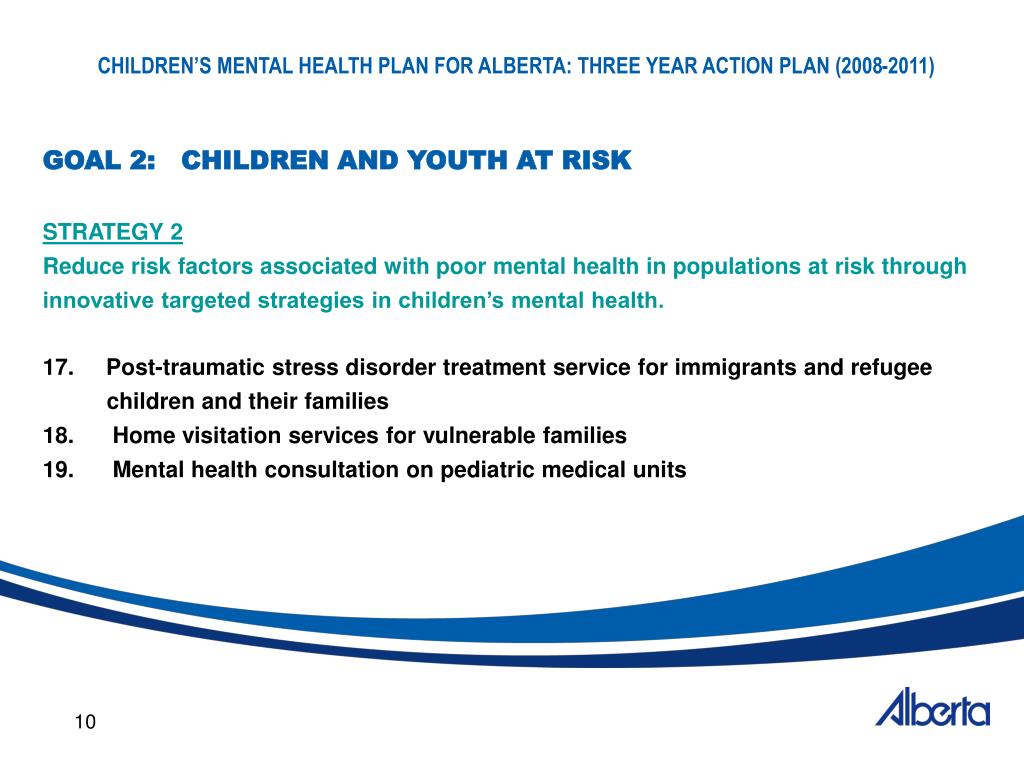 CHILDREN'S MENTAL HEALTH PLAN FOR ALBERTA: THREE YEAR ACTION PLAN (2008-2011)

GOAL 2: CHILDREN AND YOUTH AT RISK

STRATEGY 2
Reduce risk factors associated with poor mental health in populations at risk through innovative targeted strategies in children's mental health.

17. Post-traumatic stress disorder treatment service for immigrants and refugee children and their families
18. Home visitation services for vulnerable families
19. Mental health consultation on pediatric medical units

10

Alberta